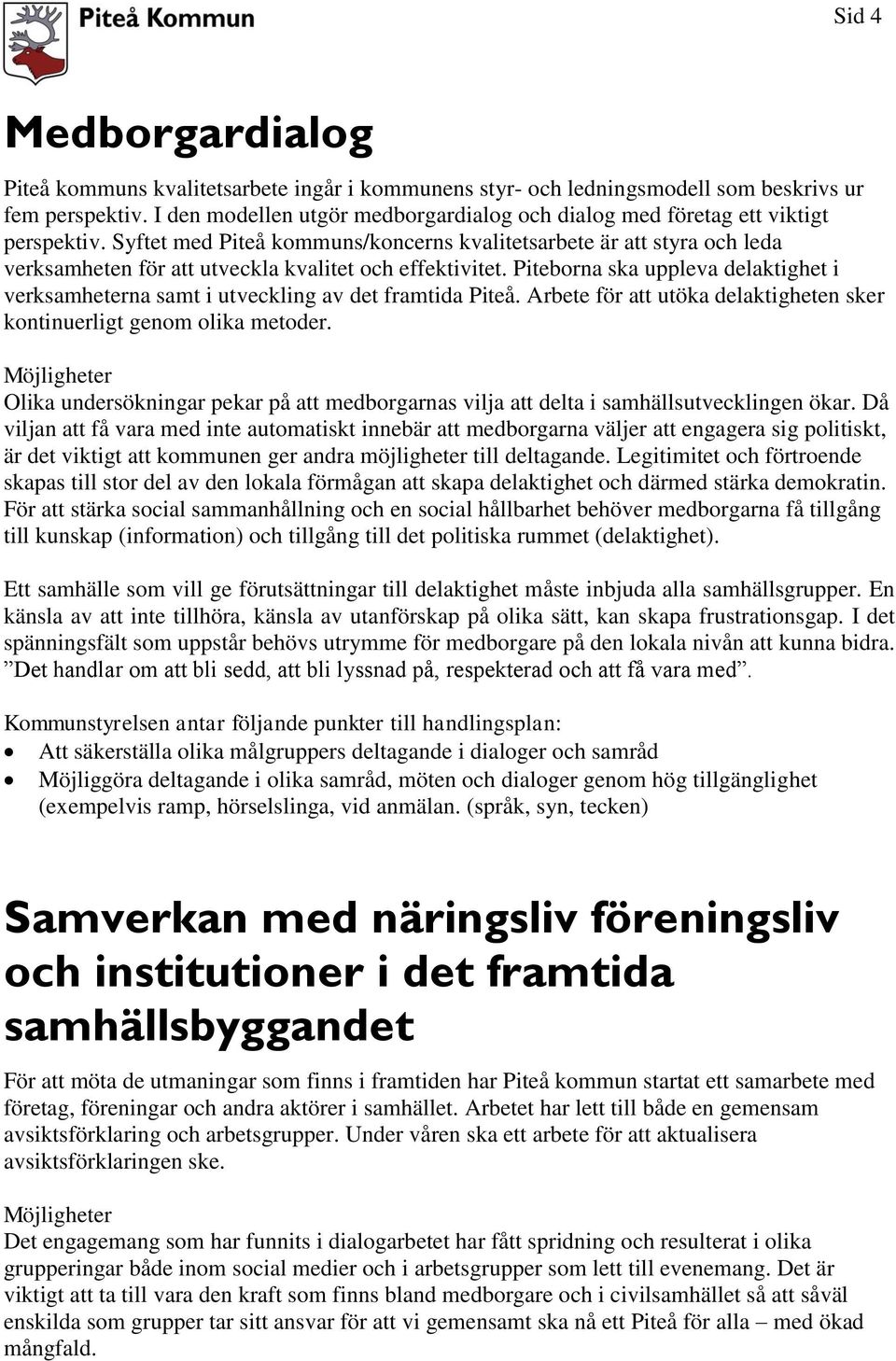 Piteå Kommun

Sid 4

Medborgardialog

Piteå kommuns kvalitetsarbete ingår i kommunens styr- och ledningsmodell som beskrivs ur fem perspektiv. I den modellen utgör medborgardialog och dialog med företag ett viktigt perspektiv. Syftet med Piteå kommuns/koncerns kvalitetsarbete är att styra och leda verksamheten för att utveckla kvalitet och effektivitet. Piteborna ska uppleva delaktighet i verksamheterna samt i utveckling av det framtida Piteå. Arbete för att utöka delaktigheten sker kontinuerligt genom olika metoder.

Möjligheter
Olika undersökningar pekar på att medborgarnas vilja att delta i samhällsutvecklingen ökar. Då viljan att få vara med inte automatiskt innebär att medborgarna väljer att engagera sig politiskt, är det viktigt att kommunen ger andra möjligheter till deltagande. Legitimitet och förtroende skapas till stor del av den lokala förmågan att skapa delaktighet och därmed stärka demokratin. För att stärka social sammanhållning och en social hållbarhet behöver medborgarna få tillgång till kunskap (information) och tillgång till det politiska rummet (delaktighet).

Ett samhälle som vill ge förutsättningar till delaktighet måste inbjuda alla samhällsgrupper. En känsla av att inte tillhöra, känsla av utanförskap på olika sätt, kan skapa frustrationsgap. I det spänningsfält som uppstår behövs utrymme för medborgare på den lokala nivån att kunna bidra. ”Det handlar om att bli sedd, att bli lyssnad på, respekterad och att få vara med”.

Kommunstyrelsen antar följande punkter till handlingsplan:
• Att säkerställa olika målgruppers deltagande i dialoger och samråd
• Möjliggöra deltagande i olika samråd, möten och dialoger genom hög tillgänglighet (exempelvis ramp, hörselslinga, vid anmälan. (språk, syn, tecken)

Samverkan med näringsliv föreningsliv och institutioner i det framtida samhällsbyggandet

För att möta de utmaningar som finns i framtiden har Piteå kommun startat ett samarbete med företag, föreningar och andra aktörer i samhället. Arbetet har lett till både en gemensam avsiktsförklaring och arbetsgrupper. Under våren ska ett arbete för att aktualisera avsiktsförklaringen ske.

Möjligheter
Det engagemang som har funnits i dialogarbetet har fått spridning och resulterat i olika grupperingar både inom social medier och i arbetsgrupper som lett till evenemang. Det är viktigt att ta till vara den kraft som finns bland medborgare och i civilsamhället så att såväl enskilda som grupper tar sitt ansvar för att vi gemensamt ska nå ett Piteå för alla – med ökad mångfald.